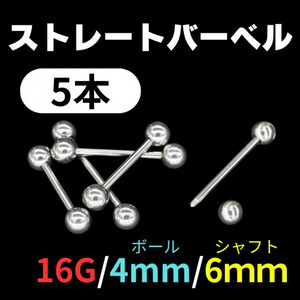 ストレートバーベル

5本

ボール シャフト
16G/4mm/6mm